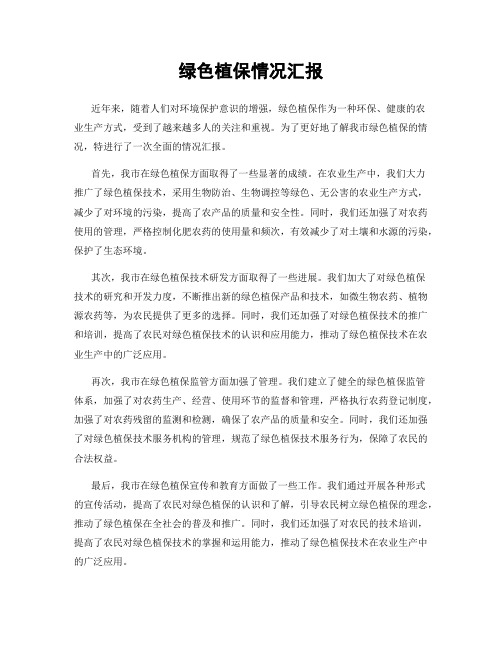 绿色植保情况汇报

近年来，随着人们对环境保护意识的增强，绿色植保作为一种环保、健康的农业生产方式，受到了越来越多人的关注和重视。为了更好地了解我市绿色植保的情况，特进行了一次全面的情况汇报。

首先，我市在绿色植保方面取得了一些显著的成绩。在农业生产中，我们大力推广了绿色植保技术，采用生物防治、生物调控等绿色、无公害的农业生产方式，减少了对环境的污染，提高了农产品的质量和安全性。同时，我们还加强了对农药使用的管理，严格控制化肥农药的使用量和频次，有效减少了对土壤和水源的污染，保护了生态环境。

其次，我市在绿色植保技术研发方面取得了一些进展。我们加大了对绿色植保技术的研究和开发力度，不断推出新的绿色植保产品和技术，如微生物农药、植物源农药等，为农民提供了更多的选择。同时，我们还加强了对绿色植保技术的推广和培训，提高了农民对绿色植保技术的认识和应用能力，推动了绿色植保技术在农业生产中的广泛应用。

再次，我市在绿色植保监管方面加强了管理。我们建立了健全的绿色植保监管体系，加强了对农药生产、经营、使用环节的监督和管理，严格执行农药登记制度，加强了对农药残留的监测和检测，确保了农产品的质量和安全。同时，我们还加强了对绿色植保技术服务机构的管理，规范了绿色植保技术服务行为，保障了农民的合法权益。

最后，我市在绿色植保宣传和教育方面做了一些工作。我们通过开展各种形式的宣传活动，提高了农民对绿色植保的认识和了解，引导农民树立绿色植保的理念，推动了绿色植保在全社会的普及和推广。同时，我们还加强了对农民的技术培训，提高了农民对绿色植保技术的掌握和运用能力，推动了绿色植保技术在农业生产中的广泛应用。